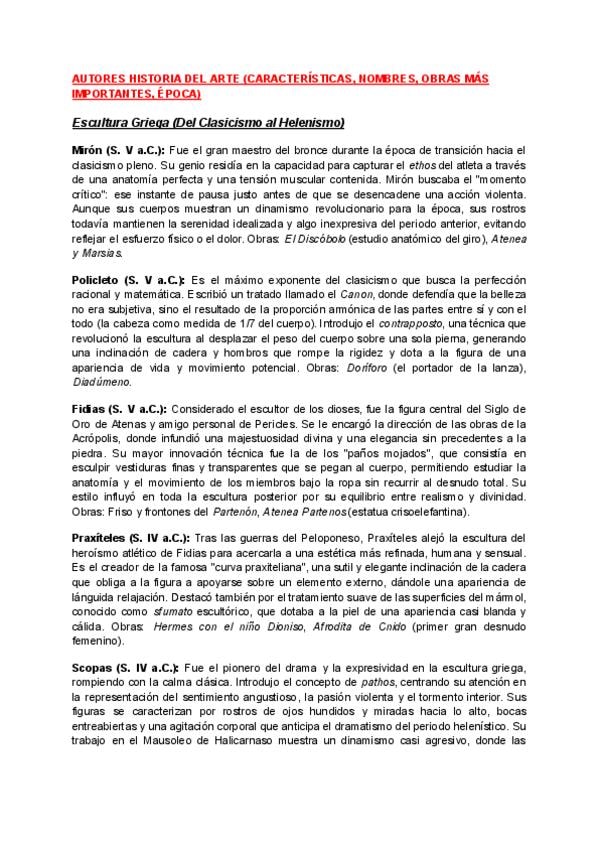 AUTORES HISTORIA DEL ARTE (CARACTERÍSTICAS, NOMBRES, OBRAS MÁS IMPORTANTES, ÉPOCA)

Escultura Griega (Del Clasicismo al Helenismo)

Mirón (S. V a.C.): Fue el gran maestro del bronce durante la época de transición hacia el clasicismo pleno. Su genio residía en la capacidad para capturar el ethos del atleta a través de una anatomía perfecta y una tensión muscular contenida. Mirón buscaba el "momento crítico": ese instante de pausa justo antes de que se desencadene una acción violenta. Aunque sus cuerpos muestran un dinamismo revolucionario para la época, sus rostros todavía mantienen la serenidad idealizada y algo inexpresiva del periodo anterior, evitando reflejar el esfuerzo físico o el dolor. Obras: El Discóbolo (estudio anatómico del giro), Atenea y Marsias.

Policleto (S. V a.C.): Es el máximo exponente del clasicismo que busca la perfección racional y matemática. Escribió un tratado llamado el Canon, donde defendía que la belleza no era subjetiva, sino el resultado de la proporción armónica de las partes entre sí y con el todo (la cabeza como medida de 1/7 del cuerpo). Introdujo el contrapposto, una técnica que revolucionó la escultura al desplazar el peso del cuerpo sobre una sola pierna, generando una inclinación de cadera y hombros que rompe la rigidez y dota a la figura de una apariencia de vida y movimiento potencial. Obras: Doríforo (el portador de la lanza), Diadúmeno.

Fidias (S. V a.C.): Considerado el escultor de los dioses, fue la figura central del Siglo de Oro de Atenas y amigo personal de Pericles. Se le encargó la dirección de las obras de la Acrópolis, donde infundió una majestuosidad divina y una elegancia sin precedentes a la piedra. Su mayor innovación técnica fue la de los "paños mojados", que consistía en esculpir vestiduras finas y transparentes que se pegan al cuerpo, permitiendo estudiar la anatomía y el movimiento de los miembros bajo la ropa sin recurrir al desnudo total. Su estilo influyó en toda la escultura posterior por su equilibrio entre realismo y divinidad. Obras: Friso y frontones del Partenón, Atenea Partenos (estatua crisoelefantina).

Praxíteles (S. IV a.C.): Tras las guerras del Peloponeso, Praxíteles alejó la escultura del heroísmo atlético de Fidias para acercarla a una estética más refinada, humana y sensual. Es el creador de la famosa "curva praxiteliana", una sutil y elegante inclinación de la cadera que obliga a la figura a apoyarse sobre un elemento externo, dándole una apariencia de lánguida relajación. Destacó también por el tratamiento suave de las superficies del mármol, conocido como sfumato escultórico, que dotaba a la piel de una apariencia casi blanda y cálida. Obras: Hermes con el niño Dioniso, Afrodita de Cnido (primer gran desnudo femenino).

Scopas (S. IV a.C.): Fue el pionero del drama y la expresividad en la escultura griega, rompiendo con la calma clásica. Introdujo el concepto de pathos, centrando su atención en la representación del sentimiento angustioso, la pasión violenta y el tormento interior. Sus figuras se caracterizan por rostros de ojos hundidos y miradas hacia lo alto, bocas entreabiertas y una agitación corporal que anticipa el dramatismo del periodo helenístico. Su trabajo en el Mausoleo de Halicarnaso muestra un dinamismo casi agresivo, donde las